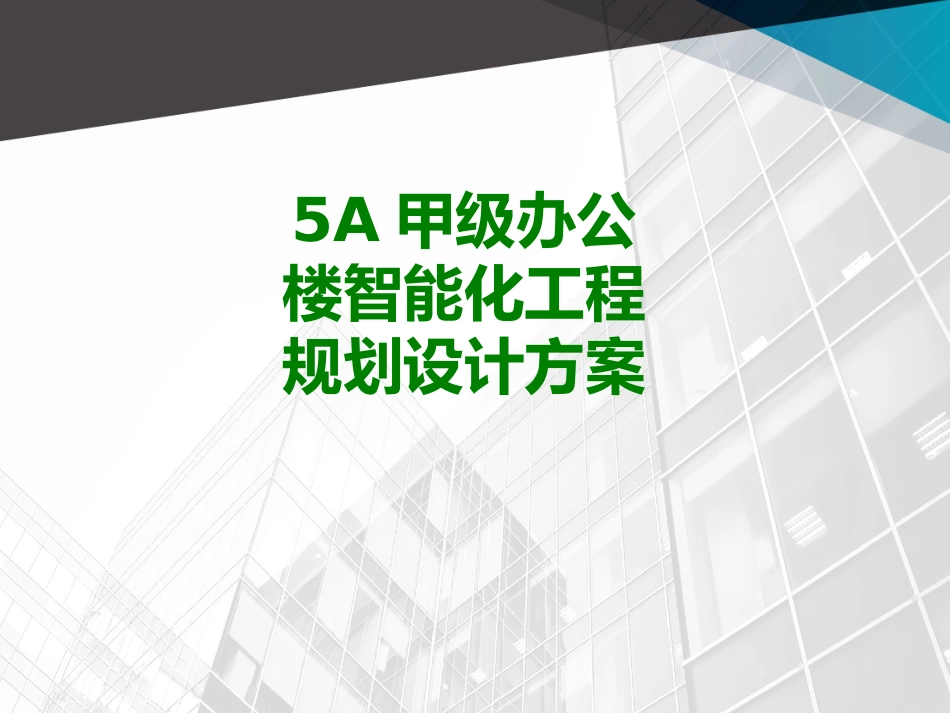 5A 甲级办公楼智能化工程规划设计方案